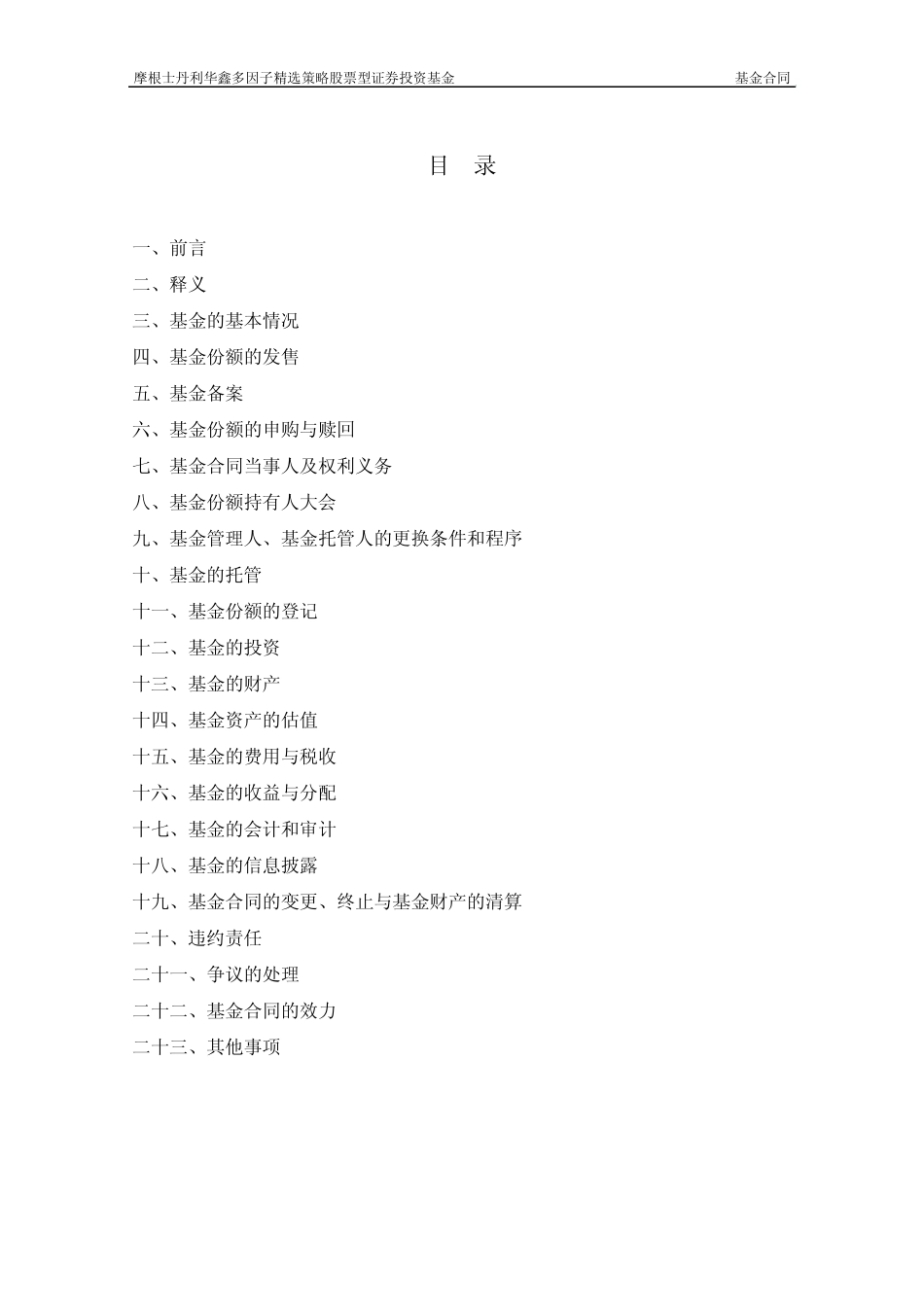 摩根士丹利华鑫多因子精选策略股票型证券投资基金 基金合同

目 录

一、前言
二、释义
三、基金的基本情况
四、基金份额的发售
五、基金备案
六、基金份额的申购与赎回
七、基金合同当事人及权利义务
八、基金份额持有人大会
九、基金管理人、基金托管人的更换条件和程序
十、基金的托管
十一、基金份额的登记
十二、基金的投资
十三、基金的财产
十四、基金资产的估值
十五、基金的费用与税收
十六、基金的收益与分配
十七、基金的会计和审计
十八、基金的信息披露
十九、基金合同的变更、终止与基金财产的清算
二十、违约责任
二十一、争议的处理
二十二、基金合同的效力
二十三、其他事项